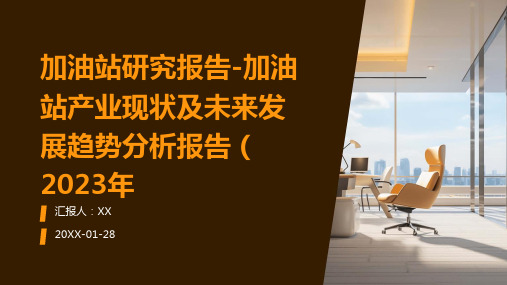 加油站研究报告-加油站产业现状及未来发展趋势分析报告（2023年

汇报人：XX

20XX-01-28